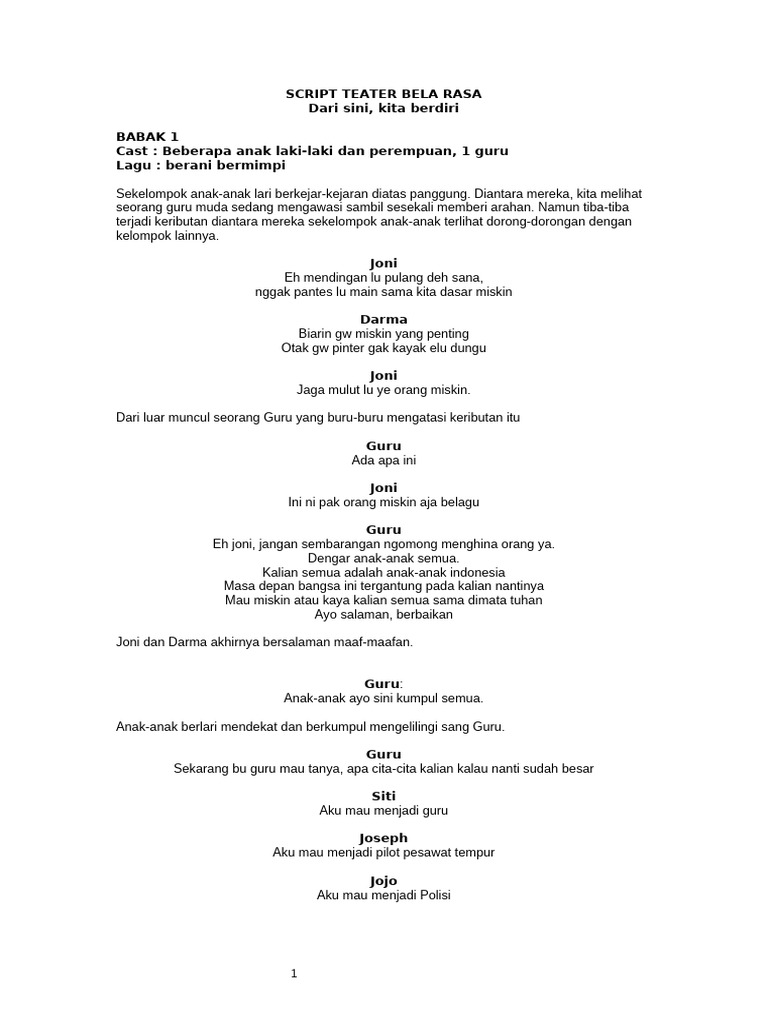 SCRIPT TEATER BELA RASA
Dari sini, kita berdiri

BABAK 1
Cast : Beberapa anak laki-laki dan perempuan, 1 guru
Lagu : berani bermimpi

Sekelompok anak-anak lari berkejar-kejaran diatas panggung. Diantara mereka, kita melihat seorang guru muda sedang mengawasi sambil sesekali memberi arahan. Namun tiba-tiba terjadi keributan diantara mereka sekelompok anak-anak terlihat dorong-dorongan dengan kelompok lainnya.

Joni
Eh mendingan lu pulang deh sana,
nggak pantes lu main sama kita dasar miskin

Darma
Biarin gw miskin yang penting
Otak gw pinter gak kayak elu dungu

Joni
Jaga mulut lu ye orang miskin.

Dari luar muncul seorang Guru yang buru-buru mengatasi keributan itu

Guru
Ada apa ini

Joni
Ini ni pak orang miskin aja belagu

Guru
Eh joni, jangan sembarangan ngomong menghina orang ya.
Dengar anak-anak semua.
Kalian semua adalah anak-anak indonesia
Masa depan bangsa ini tergantung pada kalian nantinya
Mau miskin atau kaya kalian semua sama dimata tuhan
Ayo salaman, berbaikan

Joni dan Darma akhirnya bersalaman maaf-maafan.

Guru:
Anak-anak ayo sini kumpul semua.

Anak-anak berlari mendekat dan berkumpul mengelilingi sang Guru.

Guru
Sekarang bu guru mau tanya, apa cita-cita kalian kalau nanti sudah besar

Siti
Aku mau menjadi guru

Joseph
Aku mau menjadi pilot pesawat tempur

Jojo
Aku mau menjadi Polisi

1